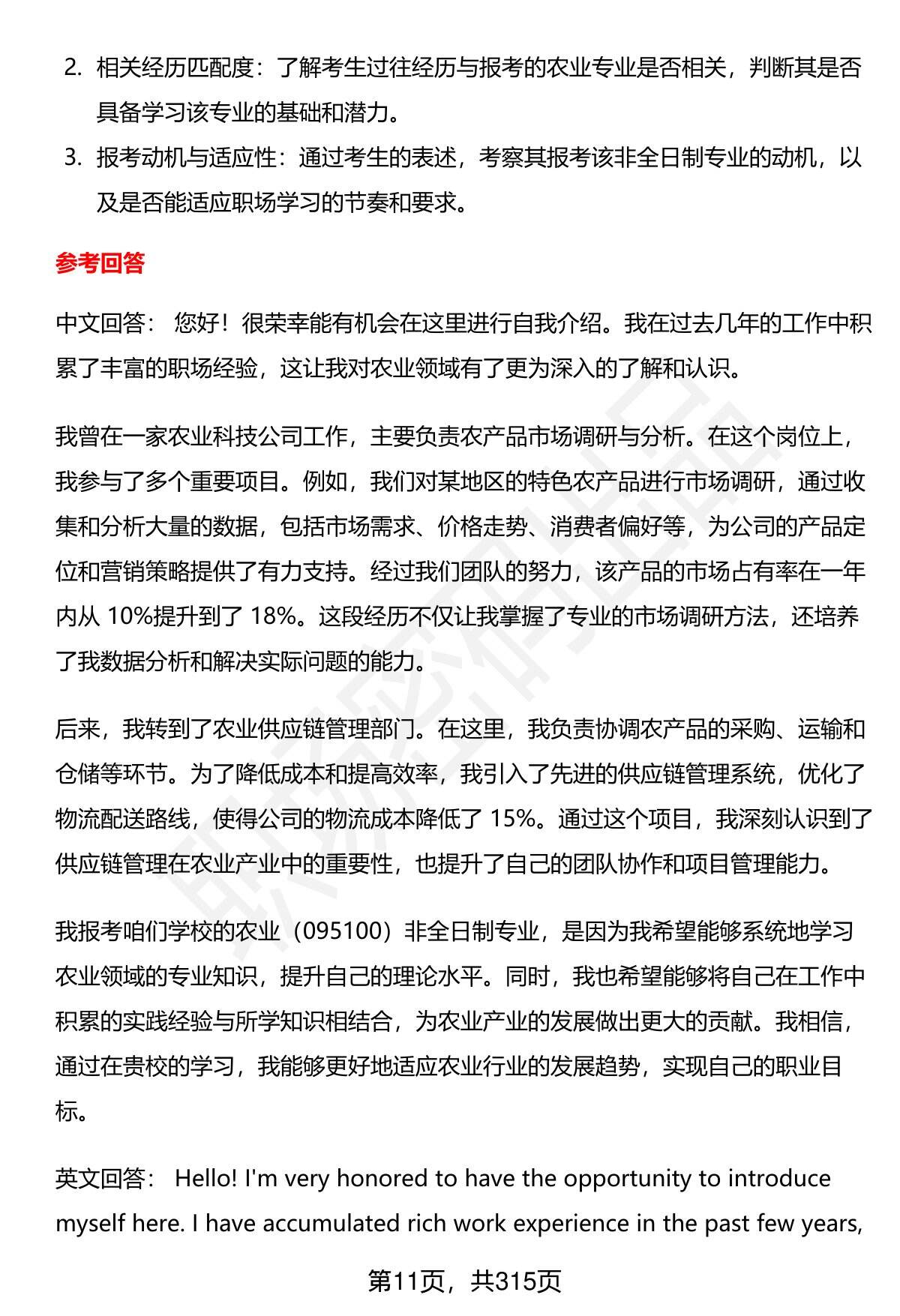 2. 相关经历匹配度：了解考生过往经历与报考的农业专业是否相关，判断其是否具备学习该专业的基础和潜力。

3. 报考动机与适应性：通过考生的表述，考察其报考该非全日制专业的动机，以及是否能适应职场学习的节奏和要求。

参考回答

中文回答： 您好！很荣幸能有机会在这里进行自我介绍。我在过去几年的工作中积累了丰富的职场经验，这让我对农业领域有了更为深入的了解和认识。

我曾在一家农业科技公司工作，主要负责农产品市场调研与分析。在这个岗位上，我参与了多个重要项目。例如，我们对某地区的特色农产品进行市场调研，通过收集和分析大量的数据，包括市场需求、价格走势、消费者偏好等，为公司的产品定位和营销策略提供了有力支持。经过我们团队的努力，该产品的市场占有率在一年内从 10%提升到了 18%。这段经历不仅让我掌握了专业的市场调研方法，还培养了我数据分析和解决实际问题的能力。

后来，我转到了农业供应链管理部门。在这里，我负责协调农产品的采购、运输和仓储等环节。为了降低成本和提高效率，我引入了先进的供应链管理系统，优化了物流配送路线，使得公司的物流成本降低了 15%。通过这个项目，我深刻认识到了供应链管理在农业产业中的重要性，也提升了自己的团队协作和项目管理能力。

我报考咱们学校的农业（095100）非全日制专业，是因为我希望能够系统地学习农业领域的专业知识，提升自己的理论水平。同时，我也希望能够将自己在工作中积累的实践经验与所学知识相结合，为农业产业的发展做出更大的贡献。我相信，通过在贵校的学习，我能够更好地适应农业行业的发展趋势，实现自己的职业目标。

英文回答： Hello! I'm very honored to have the opportunity to introduce myself here. I have accumulated rich work experience in the past few years,

第11页，共315页